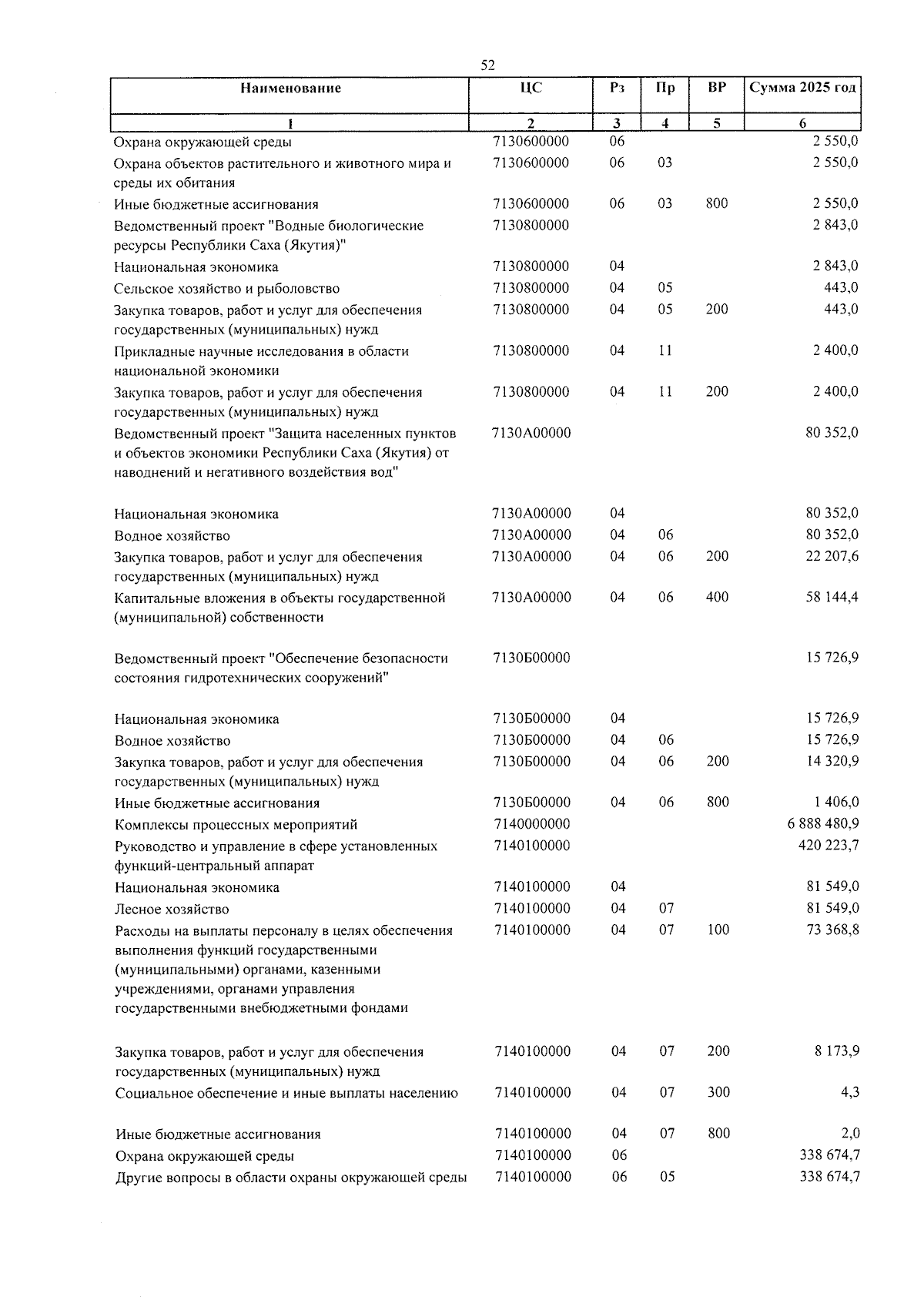 52

| Наименование | ЦС | Рз | Пр | ВР | Сумма 2025 год |
|---|---|---|---|---|---|
| 1 | 2 | 3 | 4 | 5 | 6 |
| Охрана окружающей среды | 7130600000 | 06 | | | 2 550,0 |
| Охрана объектов растительного и животного мира и среды их обитания | 7130600000 | 06 | 03 | | 2 550,0 |
| Иные бюджетные ассигнования | 7130600000 | 06 | 03 | 800 | 2 550,0 |
| Ведомственный проект "Водные биологические ресурсы Республики Саха (Якутия)" | 7130800000 | | | | 2 843,0 |
| Национальная экономика | 7130800000 | 04 | | | 2 843,0 |
| Сельское хозяйство и рыболовство | 7130800000 | 04 | 05 | | 443,0 |
| Закупка товаров, работ и услуг для обеспечения государственных (муниципальных) нужд | 7130800000 | 04 | 05 | 200 | 443,0 |
| Прикладные научные исследования в области национальной экономики | 7130800000 | 04 | 11 | | 2 400,0 |
| Закупка товаров, работ и услуг для обеспечения государственных (муниципальных) нужд | 7130800000 | 04 | 11 | 200 | 2 400,0 |
| Ведомственный проект "Защита населенных пунктов и объектов экономики Республики Саха (Якутия) от наводнений и негативного воздействия вод" | 7130А00000 | | | | 80 352,0 |
| Национальная экономика | 7130А00000 | 04 | | | 80 352,0 |
| Водное хозяйство | 7130А00000 | 04 | 06 | | 80 352,0 |
| Закупка товаров, работ и услуг для обеспечения государственных (муниципальных) нужд | 7130А00000 | 04 | 06 | 200 | 22 207,6 |
| Капитальные вложения в объекты государственной (муниципальной) собственности | 7130А00000 | 04 | 06 | 400 | 58 144,4 |
| Ведомственный проект "Обеспечение безопасности состояния гидротехнических сооружений" | 7130Б00000 | | | | 15 726,9 |
| Национальная экономика | 7130Б00000 | 04 | | | 15 726,9 |
| Водное хозяйство | 7130Б00000 | 04 | 06 | | 15 726,9 |
| Закупка товаров, работ и услуг для обеспечения государственных (муниципальных) нужд | 7130Б00000 | 04 | 06 | 200 | 14 320,9 |
| Иные бюджетные ассигнования | 7130Б00000 | 04 | 06 | 800 | 1 406,0 |
| Комплексы процессных мероприятий | 7140000000 | | | | 6 888 480,9 |
| Руководство и управление в сфере установленных функций-центральный аппарат | 7140100000 | | | | 420 223,7 |
| Национальная экономика | 7140100000 | 04 | | | 81 549,0 |
| Лесное хозяйство | 7140100000 | 04 | 07 | | 81 549,0 |
| Расходы на выплаты персоналу в целях обеспечения выполнения функций государственными (муниципальными) органами, казенными учреждениями, органами управления государственными внебюджетными фондами | 7140100000 | 04 | 07 | 100 | 73 368,8 |
| Закупка товаров, работ и услуг для обеспечения государственных (муниципальных) нужд | 7140100000 | 04 | 07 | 200 | 8 173,9 |
| Социальное обеспечение и иные выплаты населению | 7140100000 | 04 | 07 | 300 | 4,3 |
| Иные бюджетные ассигнования | 7140100000 | 04 | 07 | 800 | 2,0 |
| Охрана окружающей среды | 7140100000 | 06 | | | 338 674,7 |
| Другие вопросы в области охраны окружающей среды | 7140100000 | 06 | 05 | | 338 674,7 |